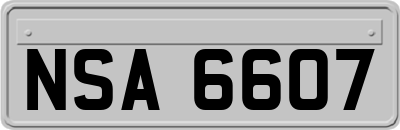 NSA 6607